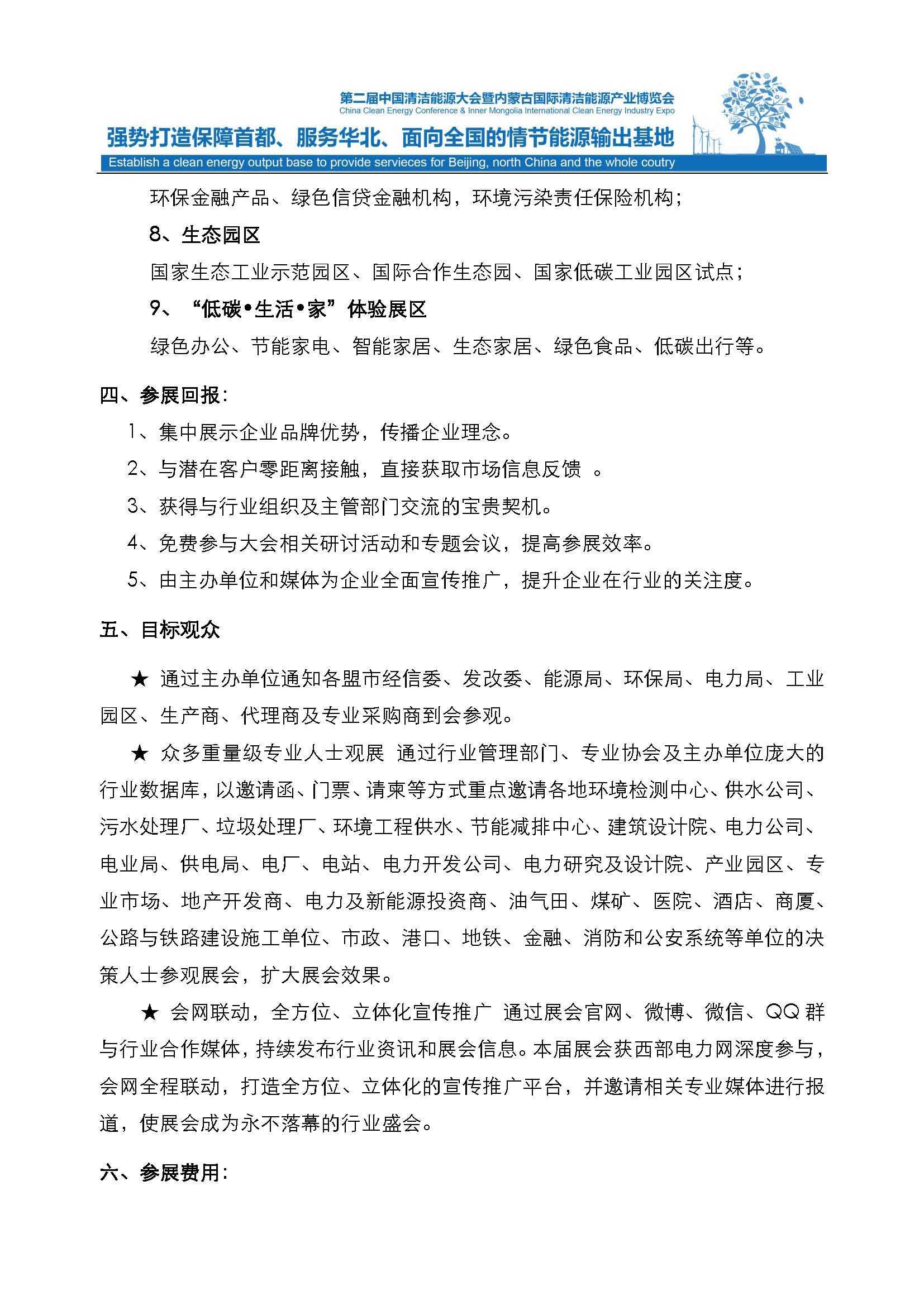 第二届中国清洁能源大会暨内蒙古国际清洁能源产业博览会
China Clean Energy Conference & Inner Mongolia International Clean Energy Industry Expo

强势打造保障首都、服务华北、面向全国的情节能源输出基地
Establish a clean energy output base to provide servieces for Beijing, north China and the whole coutry

环保金融产品、绿色信贷金融机构，环境污染责任保险机构；

8、生态园区

国家生态工业示范园区、国际合作生态园、国家低碳工业园区试点；

9、“低碳•生活•家”体验展区

绿色办公、节能家电、智能家居、生态家居、绿色食品、低碳出行等。

四、参展回报：

1、集中展示企业品牌优势，传播企业理念。

2、与潜在客户零距离接触，直接获取市场信息反馈 。

3、获得与行业组织及主管部门交流的宝贵契机。

4、免费参与大会相关研讨活动和专题会议，提高参展效率。

5、由主办单位和媒体为企业全面宣传推广，提升企业在行业的关注度。

五、目标观众

★ 通过主办单位通知各盟市经信委、发改委、能源局、环保局、电力局、工业园区、生产商、代理商及专业采购商到会参观。

★ 众多重量级专业人士观展 通过行业管理部门、专业协会及主办单位庞大的行业数据库，以邀请函、门票、请柬等方式重点邀请各地环境检测中心、供水公司、污水处理厂、垃圾处理厂、环境工程供水、节能减排中心、建筑设计院、电力公司、电业局、供电局、电厂、电站、电力开发公司、电力研究及设计院、产业园区、专业市场、地产开发商、电力及新能源投资商、油气田、煤矿、医院、酒店、商厦、公路与铁路建设施工单位、市政、港口、地铁、金融、消防和公安系统等单位的决策人士参观展会，扩大展会效果。

★ 会网联动，全方位、立体化宣传推广 通过展会官网、微博、微信、QQ 群与行业合作媒体，持续发布行业资讯和展会信息。本届展会获西部电力网深度参与，会网全程联动，打造全方位、立体化的宣传推广平台，并邀请相关专业媒体进行报道，使展会成为永不落幕的行业盛会。

六、参展费用：